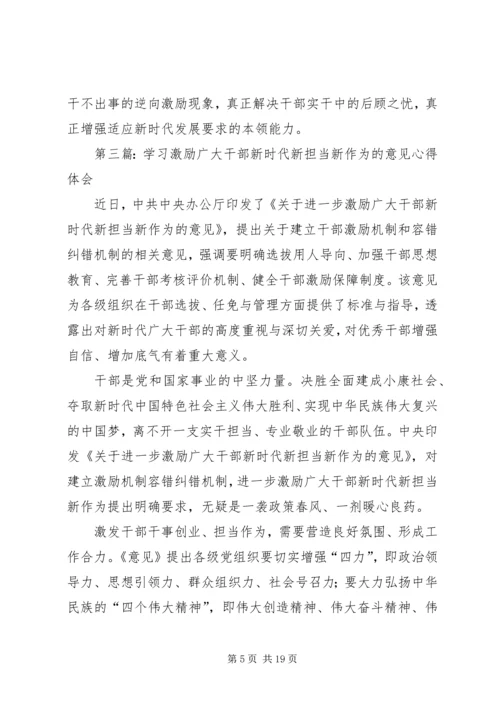 干不出事的逆向激励现象，真正解决干部实干中的后顾之忧，真正增强适应新时代发展要求的本领能力。

第三篇：学习激励广大干部新时代新担当新作为的意见心得体会

近日，中共中央办公厅印发了《关于进一步激励广大干部新时代新担当新作为的意见》，提出关于建立干部激励机制和容错纠错机制的相关意见，强调要明确选拔用人导向、加强干部思想教育、完善干部考核评价机制、健全干部激励保障制度。该意见为各级组织在干部选拔、任免与管理方面提供了标准与指导，透露出对新时代广大干部的高度重视与深切关爱，对优秀干部增强自信、增加底气有着重大意义。

干部是党和国家事业的中坚力量。决胜全面建成小康社会、夺取新时代中国特色社会主义伟大胜利、实现中华民族伟大复兴的中国梦，离不开一支实干担当、专业敬业的干部队伍。中央印发《关于进一步激励广大干部新时代新担当新作为的意见》，对建立激励机制容错纠错机制，进一步激励广大干部新时代新担当新作为提出明确要求，无疑是一袭政策春风、一剂暖心良药。

激发干部干事创业、担当作为，需要营造良好氛围、形成工作合力。《意见》提出各级党组织要切实增强“四力”，即政治领导力、思想引领力、群众组织力、社会号召力；要大力弘扬中华民族的“四个伟大精神”，即伟大创造精神、伟大奋斗精神、伟

第 5 页 共 19 页